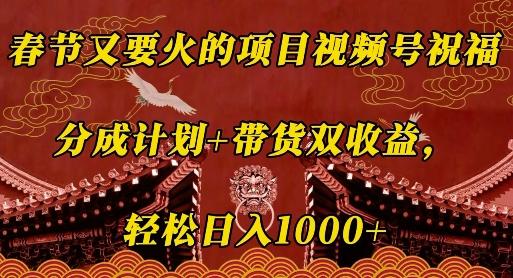 春节又要火的项目视频号祝福

分成计划+带货双收益，

轻松日入1000+